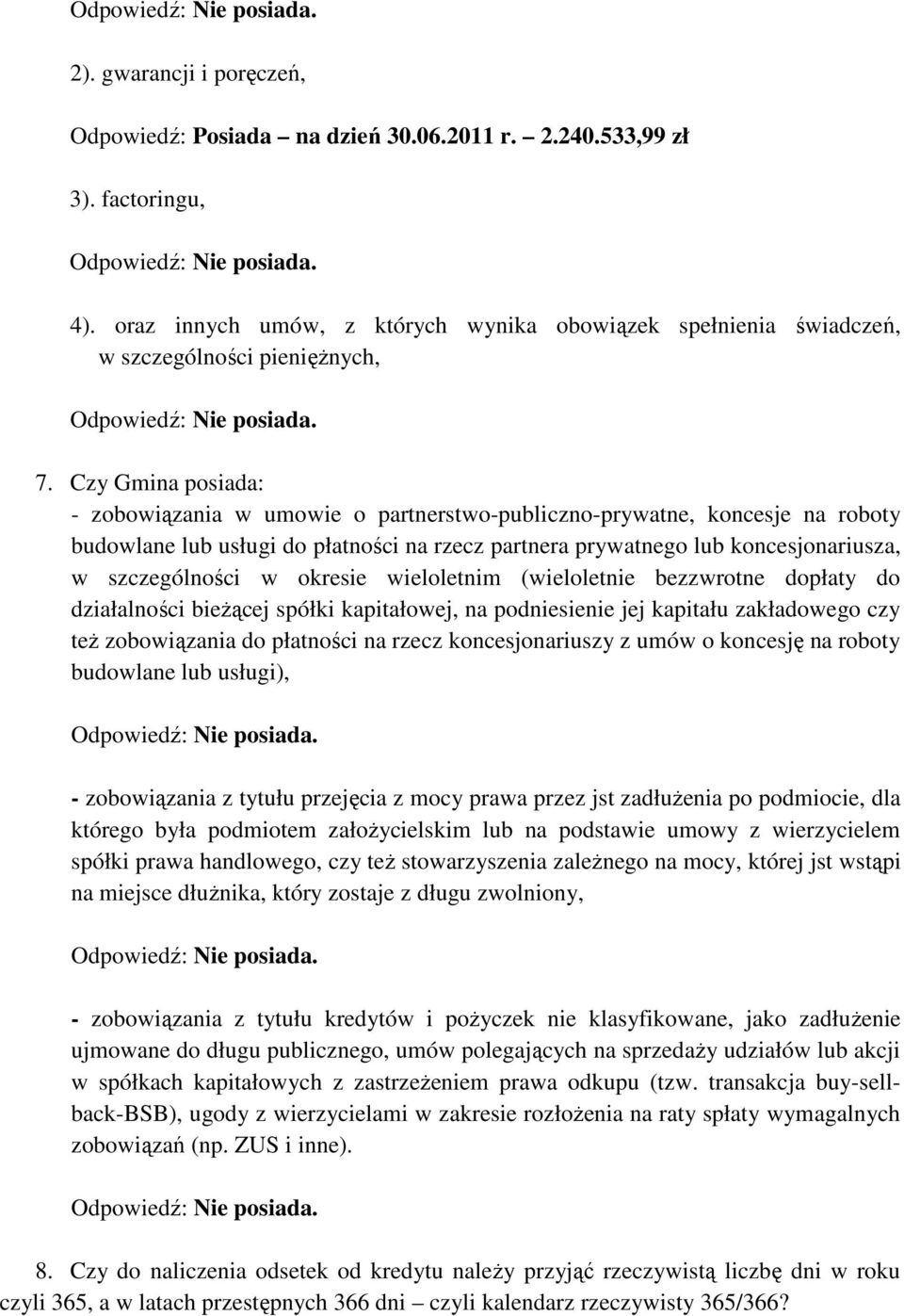 Odpowiedź: Nie posiada.

2). gwarancji i poręczeń,

Odpowiedź: Posiada – na dzień 30.06.2011 r. – 2.240.533,99 zł

3). factoringu,

Odpowiedź: Nie posiada.

4). oraz innych umów, z których wynika obowiązek spełnienia świadczeń, w szczególności pieniężnych,

Odpowiedź: Nie posiada.

7. Czy Gmina posiada:
- zobowiązania w umowie o partnerstwo-publiczno-prywatne, koncesje na roboty budowlane lub usługi do płatności na rzecz partnera prywatnego lub koncesjonariusza, w szczególności w okresie wieloletnim (wieloletnie bezzwrotne dopłaty do działalności bieżącej spółki kapitałowej, na podniesienie jej kapitału zakładowego czy też zobowiązania do płatności na rzecz koncesjonariuszy z umów o koncesję na roboty budowlane lub usługi),

Odpowiedź: Nie posiada.

- zobowiązania z tytułu przejęcia z mocy prawa przez jst zadłużenia po podmiocie, dla którego była podmiotem założycielskim lub na podstawie umowy z wierzycielem spółki prawa handlowego, czy też stowarzyszenia zależnego na mocy, której jst wstąpi na miejsce dłużnika, który zostaje z długu zwolniony,

Odpowiedź: Nie posiada.

- zobowiązania z tytułu kredytów i pożyczek nie klasyfikowane, jako zadłużenie ujmowane do długu publicznego, umów polegających na sprzedaży udziałów lub akcji w spółkach kapitałowych z zastrzeżeniem prawa odkupu (tzw. transakcja buy-sell-back-BSB), ugody z wierzycielami w zakresie rozłożenia na raty spłaty wymagalnych zobowiązań (np. ZUS i inne).

Odpowiedź: Nie posiada.

8. Czy do naliczenia odsetek od kredytu należy przyjąć rzeczywistą liczbę dni w roku czyli 365, a w latach przestępnych 366 dni – czyli kalendarz rzeczywisty 365/366?